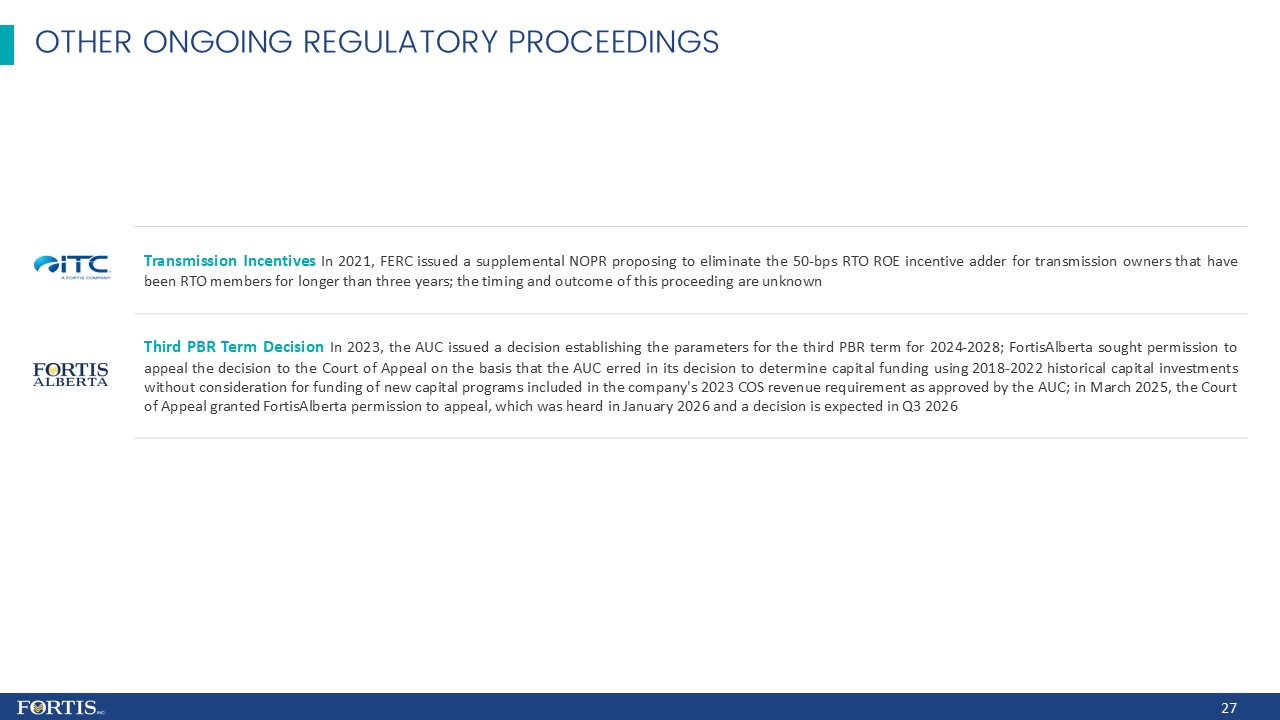 OTHER ONGOING REGULATORY PROCEEDINGS

ITC
A FORTIS COMPANY

Transmission Incentives In 2021, FERC issued a supplemental NOPR proposing to eliminate the 50-bps RTO ROE incentive adder for transmission owners that have been RTO members for longer than three years; the timing and outcome of this proceeding are unknown

FORTIS
ALBERTA

Third PBR Term Decision In 2023, the AUC issued a decision establishing the parameters for the third PBR term for 2024-2028; FortisAlberta sought permission to appeal the decision to the Court of Appeal on the basis that the AUC erred in its decision to determine capital funding using 2018-2022 historical capital investments without consideration for funding of new capital programs included in the company's 2023 COS revenue requirement as approved by the AUC; in March 2025, the Court of Appeal granted FortisAlberta permission to appeal, which was heard in January 2026 and a decision is expected in Q3 2026

FORTIS INC.

27